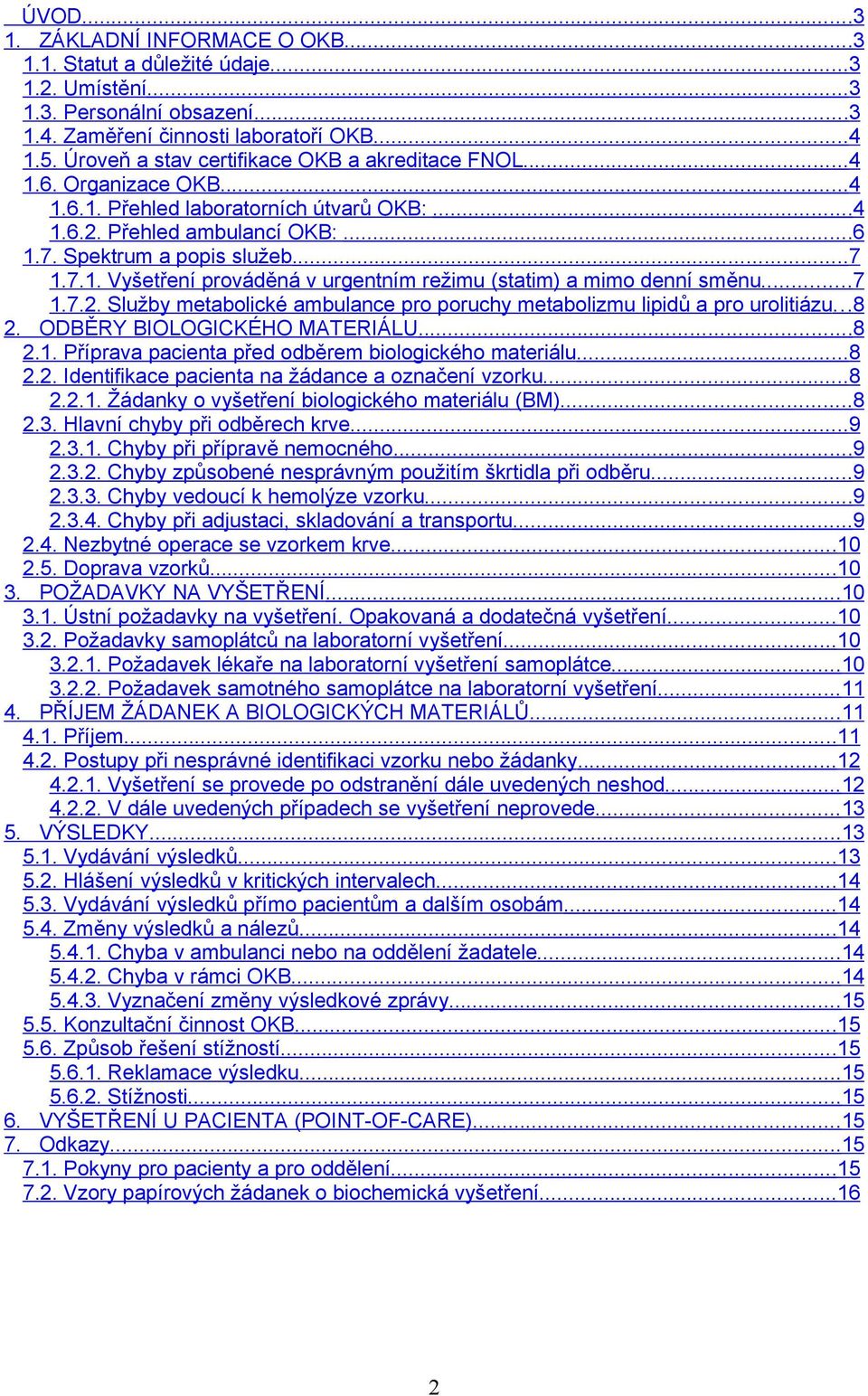 ÚVOD...3
1. ZÁKLADNÍ INFORMACE O OKB...3
1.1. Statut a důležité údaje...3
1.2. Umístění...3
1.3. Personální obsazení...3
1.4. Zaměření činnosti laboratoří OKB...4
1.5. Úroveň a stav certifikace OKB a akreditace FNOL...4
1.6. Organizace OKB...4
1.6.1. Přehled laboratorních útvarů OKB:...4
1.6.2. Přehled ambulancí OKB:...6
1.7. Spektrum a popis služeb...7
1.7.1. Vyšetření prováděná v urgentním režimu (statim) a mimo denní směnu...7
1.7.2. Služby metabolické ambulance pro poruchy metabolizmu lipidů a pro urolitiázu...8
2. ODBĚRY BIOLOGICKÉHO MATERIÁLU...8
2.1. Příprava pacienta před odběrem biologického materiálu...8
2.2. Identifikace pacienta na žádance a označení vzorku...8
2.2.1. Žádanky o vyšetření biologického materiálu (BM)...8
2.3. Hlavní chyby při odběrech krve...9
2.3.1. Chyby při přípravě nemocného...9
2.3.2. Chyby způsobené nesprávným použitím škrtidla při odběru...9
2.3.3. Chyby vedoucí k hemolýze vzorku...9
2.3.4. Chyby při adjustaci, skladování a transportu...9
2.4. Nezbytné operace se vzorkem krve...10
2.5. Doprava vzorků...10
3. POŽADAVKY NA VYŠETŘENÍ...10
3.1. Ústní požadavky na vyšetření. Opakovaná a dodatečná vyšetření...10
3.2. Požadavky samoplátců na laboratorní vyšetření...10
3.2.1. Požadavek lékaře na laboratorní vyšetření samoplátce...10
3.2.2. Požadavek samotného samoplátce na laboratorní vyšetření...11
4. PŘÍJEM ŽÁDANEK A BIOLOGICKÝCH MATERIÁLŮ...11
4.1. Příjem...11
4.2. Postupy při nesprávné identifikaci vzorku nebo žádanky...12
4.2.1. Vyšetření se provede po odstranění dále uvedených neshod...12
4.2.2. V dále uvedených případech se vyšetření neprovede...13
5. VÝSLEDKY...13
5.1. Vydávání výsledků...13
5.2. Hlášení výsledků v kritických intervalech...14
5.3. Vydávání výsledků přímo pacientům a dalším osobám...14
5.4. Změny výsledků a nálezů...14
5.4.1. Chyba v ambulanci nebo na oddělení žadatele...14
5.4.2. Chyba v rámci OKB...14
5.4.3. Vyznačení změny výsledkové zprávy...15
5.5. Konzultační činnost OKB...15
5.6. Způsob řešení stížností...15
5.6.1. Reklamace výsledku...15
5.6.2. Stížnosti...15
6. VYŠETŘENÍ U PACIENTA (POINT-OF-CARE)...15
7. Odkazy...15
7.1. Pokyny pro pacienty a pro oddělení...15
7.2. Vzory papírových žádanek o biochemická vyšetření...16

2